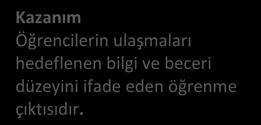 Kazanım
Öğrencilerin ulaşmaları hedeflenen bilgi ve beceri düzeyini ifade eden öğrenme çıktısıdır.